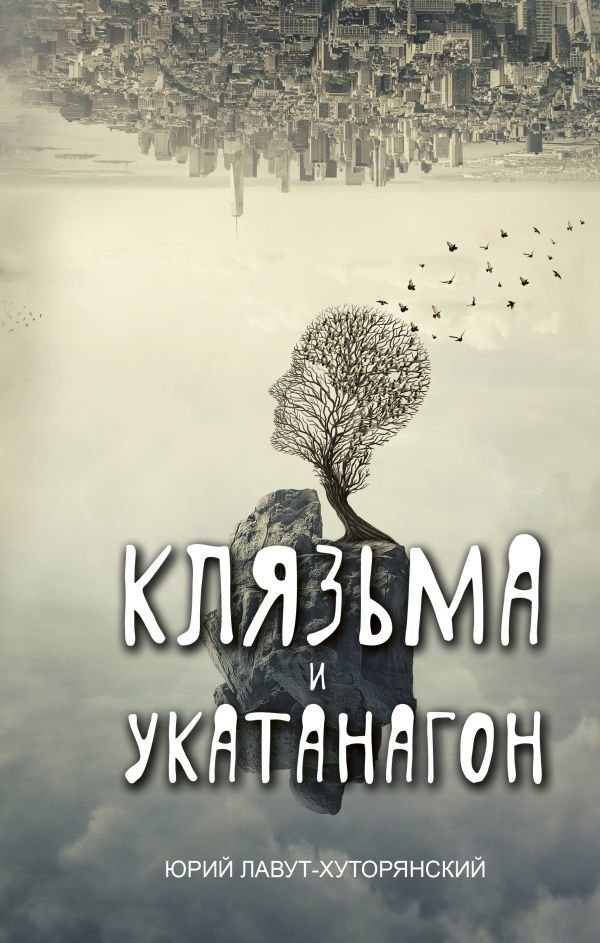 КЛЯЗЬМА
И
УКАТАНАГОН

ЮРИЙ ЛАВУТ-ХУТОРЯНСКИЙ